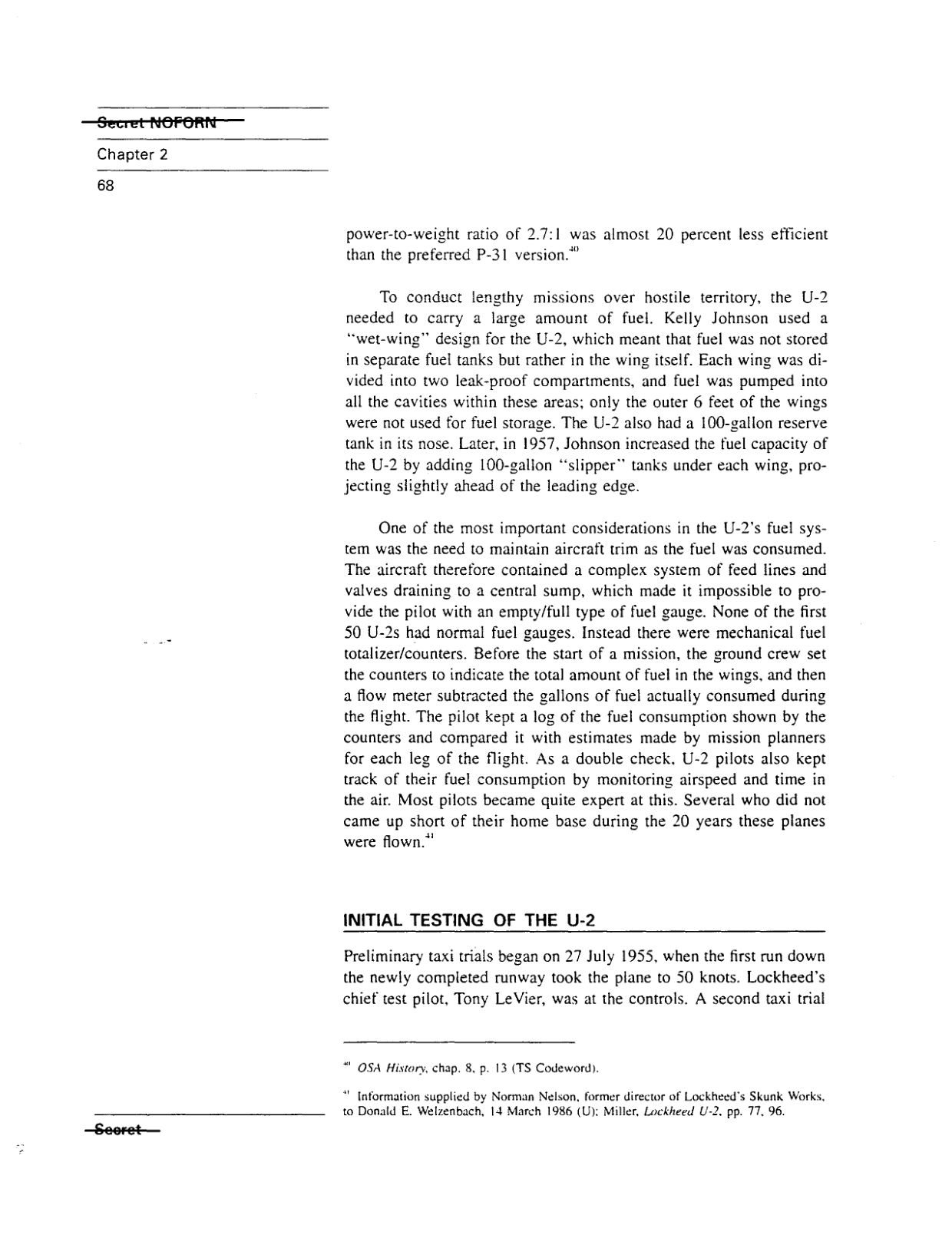 Secret NOFORN

Chapter 2

68

power-to-weight ratio of 2.7:1 was almost 20 percent less efficient than the preferred P-31 version.$^{40}$

To conduct lengthy missions over hostile territory, the U-2 needed to carry a large amount of fuel. Kelly Johnson used a "wet-wing" design for the U-2, which meant that fuel was not stored in separate fuel tanks but rather in the wing itself. Each wing was divided into two leak-proof compartments, and fuel was pumped into all the cavities within these areas; only the outer 6 feet of the wings were not used for fuel storage. The U-2 also had a 100-gallon reserve tank in its nose. Later, in 1957, Johnson increased the fuel capacity of the U-2 by adding 100-gallon "slipper" tanks under each wing, projecting slightly ahead of the leading edge.

One of the most important considerations in the U-2's fuel system was the need to maintain aircraft trim as the fuel was consumed. The aircraft therefore contained a complex system of feed lines and valves draining to a central sump, which made it impossible to provide the pilot with an empty/full type of fuel gauge. None of the first 50 U-2s had normal fuel gauges. Instead there were mechanical fuel totalizer/counters. Before the start of a mission, the ground crew set the counters to indicate the total amount of fuel in the wings, and then a flow meter subtracted the gallons of fuel actually consumed during the flight. The pilot kept a log of the fuel consumption shown by the counters and compared it with estimates made by mission planners for each leg of the flight. As a double check, U-2 pilots also kept track of their fuel consumption by monitoring airspeed and time in the air. Most pilots became quite expert at this. Several who did not came up short of their home base during the 20 years these planes were flown.$^{41}$

INITIAL TESTING OF THE U-2

Preliminary taxi trials began on 27 July 1955, when the first run down the newly completed runway took the plane to 50 knots. Lockheed's chief test pilot, Tony LeVier, was at the controls. A second taxi trial

$^{40}$ OSA History, chap. 8, p. 13 (TS Codeword).

$^{41}$ Information supplied by Norman Nelson, former director of Lockheed's Skunk Works, to Donald E. Welzenbach, 14 March 1986 (U); Miller, Lockheed U-2, pp. 77, 96.

Secret